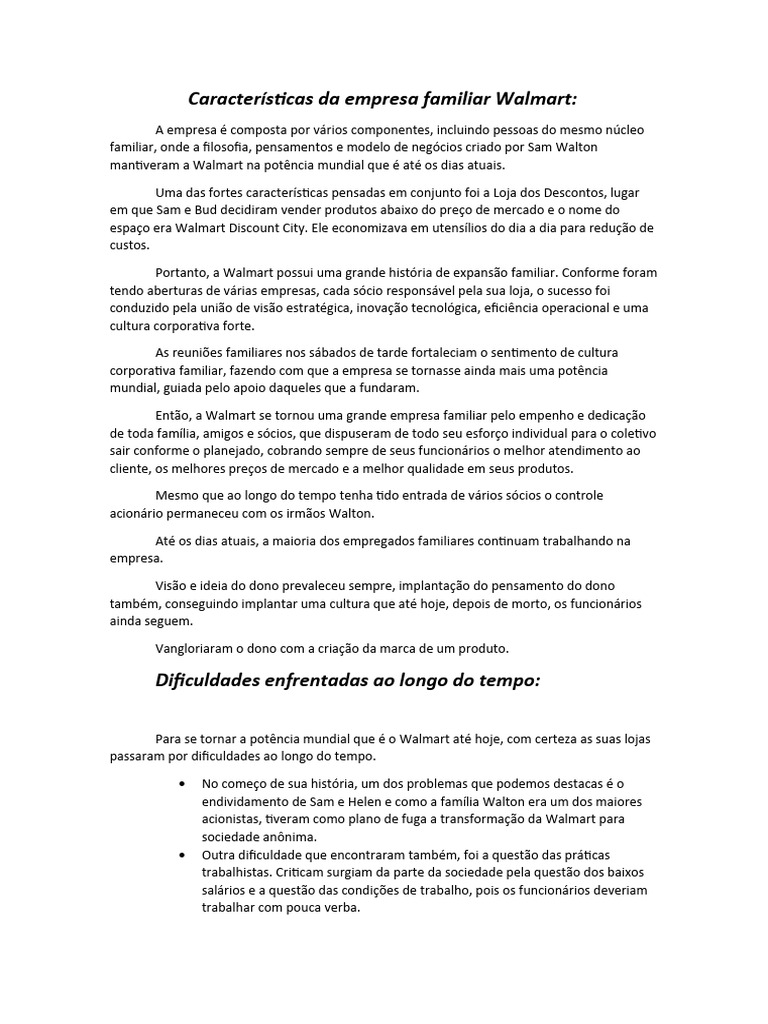 Características da empresa familiar Walmart:

A empresa é composta por vários componentes, incluindo pessoas do mesmo núcleo familiar, onde a filosofia, pensamentos e modelo de negócios criado por Sam Walton mantiveram a Walmart na potência mundial que é até os dias atuais.

Uma das fortes características pensadas em conjunto foi a Loja dos Descontos, lugar em que Sam e Bud decidiram vender produtos abaixo do preço de mercado e o nome do espaço era Walmart Discount City. Ele economizava em utensílios do dia a dia para redução de custos.

Portanto, a Walmart possui uma grande história de expansão familiar. Conforme foram tendo aberturas de várias empresas, cada sócio responsável pela sua loja, o sucesso foi conduzido pela união de visão estratégica, inovação tecnológica, eficiência operacional e uma cultura corporativa forte.

As reuniões familiares nos sábados de tarde fortaleciam o sentimento de cultura corporativa familiar, fazendo com que a empresa se tornasse ainda mais uma potência mundial, guiada pelo apoio daqueles que a fundaram.

Então, a Walmart se tornou uma grande empresa familiar pelo empenho e dedicação de toda família, amigos e sócios, que dispuseram de todo seu esforço individual para o coletivo sair conforme o planejado, cobrando sempre de seus funcionários o melhor atendimento ao cliente, os melhores preços de mercado e a melhor qualidade em seus produtos.

Mesmo que ao longo do tempo tenha tido entrada de vários sócios o controle acionário permaneceu com os irmãos Walton.

Até os dias atuais, a maioria dos empregados familiares continuam trabalhando na empresa.

Visão e ideia do dono prevaleceu sempre, implantação do pensamento do dono também, conseguindo implantar uma cultura que até hoje, depois de morto, os funcionários ainda seguem.

Vangloriaram o dono com a criação da marca de um produto.

Dificuldades enfrentadas ao longo do tempo:

Para se tornar a potência mundial que é o Walmart até hoje, com certeza as suas lojas passaram por dificuldades ao longo do tempo.

• No começo de sua história, um dos problemas que podemos destacas é o endividamento de Sam e Helen e como a família Walton era um dos maiores acionistas, tiveram como plano de fuga a transformação da Walmart para sociedade anônima.
• Outra dificuldade que encontraram também, foi a questão das práticas trabalhistas. Criticam surgiam da parte da sociedade pela questão dos baixos salários e a questão das condições de trabalho, pois os funcionários deveriam trabalhar com pouca verba.